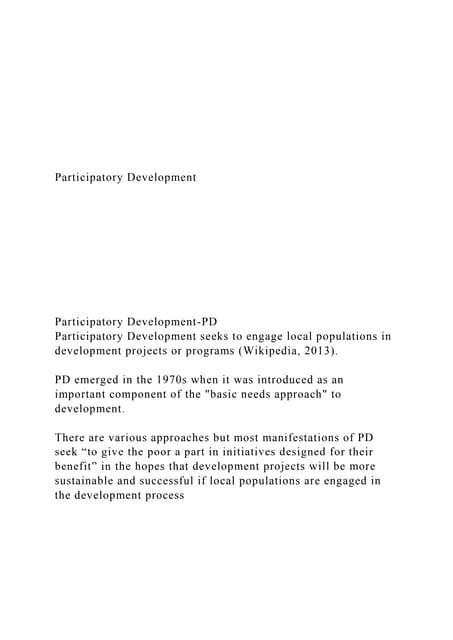 Participatory Development

Participatory Development-PD
Participatory Development seeks to engage local populations in development projects or programs (Wikipedia, 2013).

PD emerged in the 1970s when it was introduced as an important component of the "basic needs approach" to development.

There are various approaches but most manifestations of PD seek “to give the poor a part in initiatives designed for their benefit” in the hopes that development projects will be more sustainable and successful if local populations are engaged in the development process